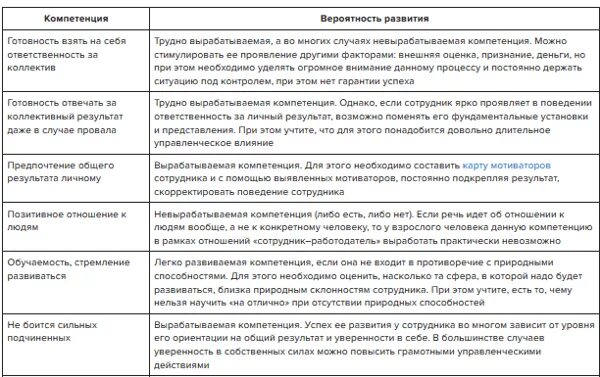 | Компетенция | Вероятность развития |
|---|---|
| Готовность взять на себя ответственность за коллектив | Трудно вырабатываемая, а во многих случаях невырабатываемая компетенция. Можно стимулировать ее проявление другими факторами: внешняя оценка, признание, деньги, но при этом необходимо уделять огромное внимание данному процессу и постоянно держать ситуацию под контролем, при этом нет гарантии успеха |
| Готовность отвечать за коллективный результат даже в случае провала | Трудно вырабатываемая компетенция. Однако, если сотрудник ярко проявляет в поведении ответственность за личный результат, возможно поменять его фундаментальные установки и представления. При этом учтите, что для этого понадобится довольно длительное управленческое влияние |
| Предпочтение общего результата личному | Вырабатываемая компетенция. Для этого необходимо составить карту мотиваторов сотрудника и с помощью выявленных мотиваторов, постоянно подкрепляя результат, скорректировать поведение сотрудника |
| Позитивное отношение к людям | Невырабатываемая компетенция (либо есть, либо нет). Если речь идет об отношении к людям вообще, а не к конкретному человеку, то у взрослого человека данную компетенцию в рамках отношений «сотрудник–работодатель» выработать практически невозможно |
| Обучаемость, стремление развиваться | Легко развиваемая компетенция, если она не входит в противоречие с природными способностями. Для этого необходимо оценить, насколько та сфера, в которой надо будет развиваться, близка природным склонностям сотрудника. При этом учтите, есть то, чему нельзя научить «на отлично» при отсутствии природных способностей |
| Не боится сильных подчиненных | Вырабатываемая компетенция. Успех ее развития у сотрудника во многом зависит от уровня его ориентации на общий результат и уверенности в себе. В большинстве случаев уверенность в собственных силах можно повысить грамотными управленческими действиями |